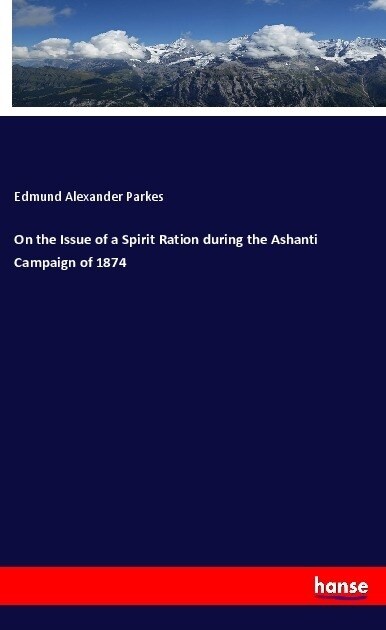 Edmund Alexander Parkes

On the Issue of a Spirit Ration during the Ashanti Campaign of 1874

hanse